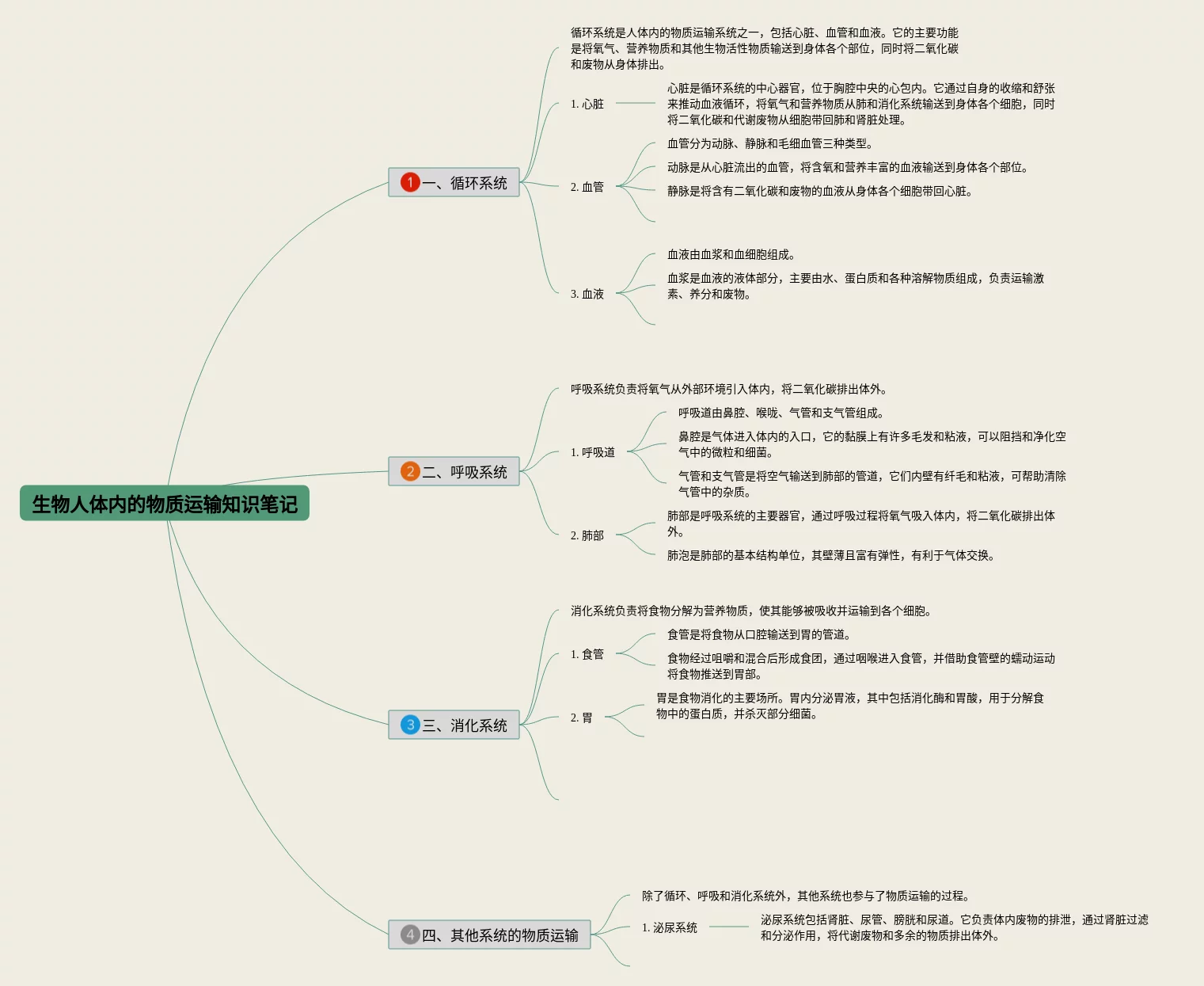 生物人体内的物质运输知识笔记

1 一、循环系统

循环系统是人体内的物质运输系统之一，包括心脏、血管和血液。它的主要功能是将氧气、营养物质和其他生物活性物质输送到身体各个部位，同时将二氧化碳和废物从身体排出。

1. 心脏

心脏是循环系统的中心器官，位于胸腔中央的心包内。它通过自身的收缩和舒张来推动血液循环，将氧气和营养物质从肺和消化系统输送到身体各个细胞，同时将二氧化碳和代谢废物从细胞带回肺和肾脏处理。

2. 血管

血管分为动脉、静脉和毛细血管三种类型。

动脉是从心脏流出的血管，将含氧和营养丰富的血液输送到身体各个部位。

静脉是将含有二氧化碳和废物的血液从身体各个细胞带回心脏。

3. 血液

血液由血浆和血细胞组成。

血浆是血液的液体部分，主要由水、蛋白质和各种溶解物质组成，负责运输激素、养分和废物。

2 二、呼吸系统

呼吸系统负责将氧气从外部环境引入体内，将二氧化碳排出体外。

1. 呼吸道

呼吸道由鼻腔、喉咙、气管和支气管组成。

鼻腔是气体进入体内的入口，它的黏膜上有许多毛发和粘液，可以阻挡和净化空气中的微粒和细菌。

气管和支气管是将空气输送到肺部的管道，它们内壁有纤毛和粘液，可帮助清除气管中的杂质。

2. 肺部

肺部是呼吸系统的主要器官，通过呼吸过程将氧气吸入体内，将二氧化碳排出体外。

肺泡是肺部的基本结构单位，其壁薄且富有弹性，有利于气体交换。

3 三、消化系统

消化系统负责将食物分解为营养物质，使其能够被吸收并运输到各个细胞。

1. 食管

食管是将食物从口腔输送到胃的管道。

食物经过咀嚼和混合后形成食团，通过咽喉进入食管，并借助食管壁的蠕动运动将食物推送到胃部。

2. 胃

胃是食物消化的主要场所。胃内分泌胃液，其中包括消化酶和胃酸，用于分解食物中的蛋白质，并杀灭部分细菌。

4 四、其他系统的物质运输

除了循环、呼吸和消化系统外，其他系统也参与了物质运输的过程。

1. 泌尿系统

泌尿系统包括肾脏、尿管、膀胱和尿道。它负责体内废物的排泄，通过肾脏过滤和分泌作用，将代谢废物和多余的物质排出体外。